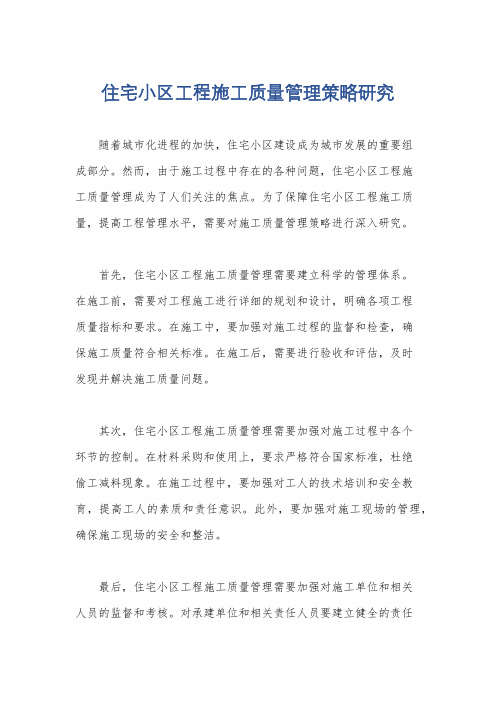 住宅小区工程施工质量管理策略研究

随着城市化进程的加快，住宅小区建设成为城市发展的重要组成部分。然而，由于施工过程中存在的各种问题，住宅小区工程施工质量管理成为了人们关注的焦点。为了保障住宅小区工程施工质量，提高工程管理水平，需要对施工质量管理策略进行深入研究。

首先，住宅小区工程施工质量管理需要建立科学的管理体系。在施工前，需要对工程施工进行详细的规划和设计，明确各项工程质量指标和要求。在施工中，要加强对施工过程的监督和检查，确保施工质量符合相关标准。在施工后，需要进行验收和评估，及时发现并解决施工质量问题。

其次，住宅小区工程施工质量管理需要加强对施工过程中各个环节的控制。在材料采购和使用上，要求严格符合国家标准，杜绝偷工减料现象。在施工过程中，要加强对工人的技术培训和安全教育，提高工人的素质和责任意识。此外，要加强对施工现场的管理，确保施工现场的安全和整洁。

最后，住宅小区工程施工质量管理需要加强对施工单位和相关人员的监督和考核。对承建单位和相关责任人员要建立健全的责任